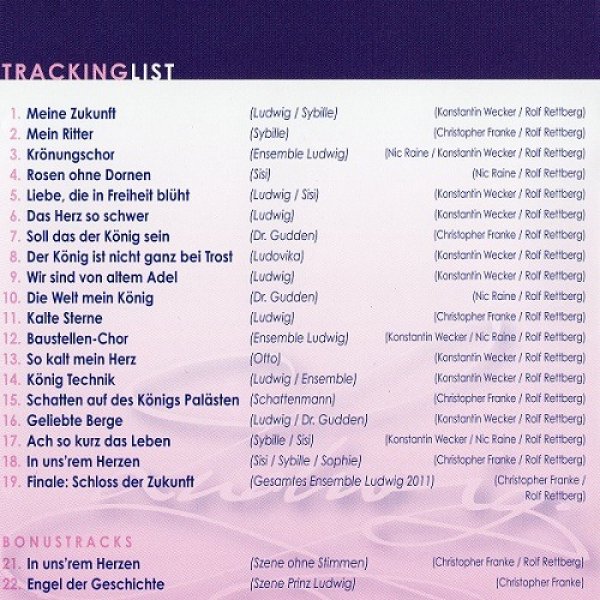 TRACKINGLIST

1. Meine Zukunft (Ludwig / Sybille) (Konstantin Wecker / Rolf Rettberg)
2. Mein Ritter (Sybille) (Christopher Franke / Rolf Rettberg)
3. Krönungschor (Ensemble Ludwig) (Nic Raine / Konstantin Wecker / Rolf Rettberg)
4. Rosen ohne Dornen (Sisi) (Nic Raine / Rolf Rettberg)
5. Liebe, die in Freiheit blüht (Ludwig / Sisi) (Konstantin Wecker / Rolf Rettberg)
6. Das Herz so schwer (Ludwig) (Konstantin Wecker / Rolf Rettberg)
7. Soll das der König sein (Dr. Gudden) (Christopher Franke / Rolf Rettberg)
8. Der König ist nicht ganz bei Trost (Ludovika) (Konstantin Wecker / Rolf Rettberg)
9. Wir sind von altem Adel (Ludwig) (Konstantin Wecker / Rolf Rettberg)
10. Die Welt mein König (Dr. Gudden) (Nic Raine / Rolf Rettberg)
11. Kalte Sterne (Ludwig) (Christopher Franke / Rolf Rettberg)
12. Baustellen-Chor (Ensemble Ludwig) (Konstantin Wecker / Nic Raine / Rolf Rettberg)
13. So kalt mein Herz (Otto) (Konstantin Wecker / Rolf Rettberg)
14. König Technik (Ludwig / Ensemble) (Konstantin Wecker / Rolf Rettberg)
15. Schatten auf des Königs Palästen (Schattenmann) (Christopher Franke / Rolf Rettberg)
16. Geliebte Berge (Ludwig / Dr. Gudden) (Konstantin Wecker / Rolf Rettberg)
17. Ach so kurz das Leben (Sybille / Sisi) (Konstantin Wecker / Nic Raine / Rolf Rettberg)
18. In uns'rem Herzen (Sisi / Sybille / Sophie) (Christopher Franke / Rolf Rettberg)
19. Finale: Schloss der Zukunft (Gesamtes Ensemble Ludwig 2011) (Christopher Franke / Rolf Rettberg)

BONUSTRACKS
21. In uns'rem Herzen (Szene ohne Stimmen) (Christopher Franke / Rolf Rettberg)
22. Engel der Geschichte (Szene Prinz Ludwig) (Christopher Franke)